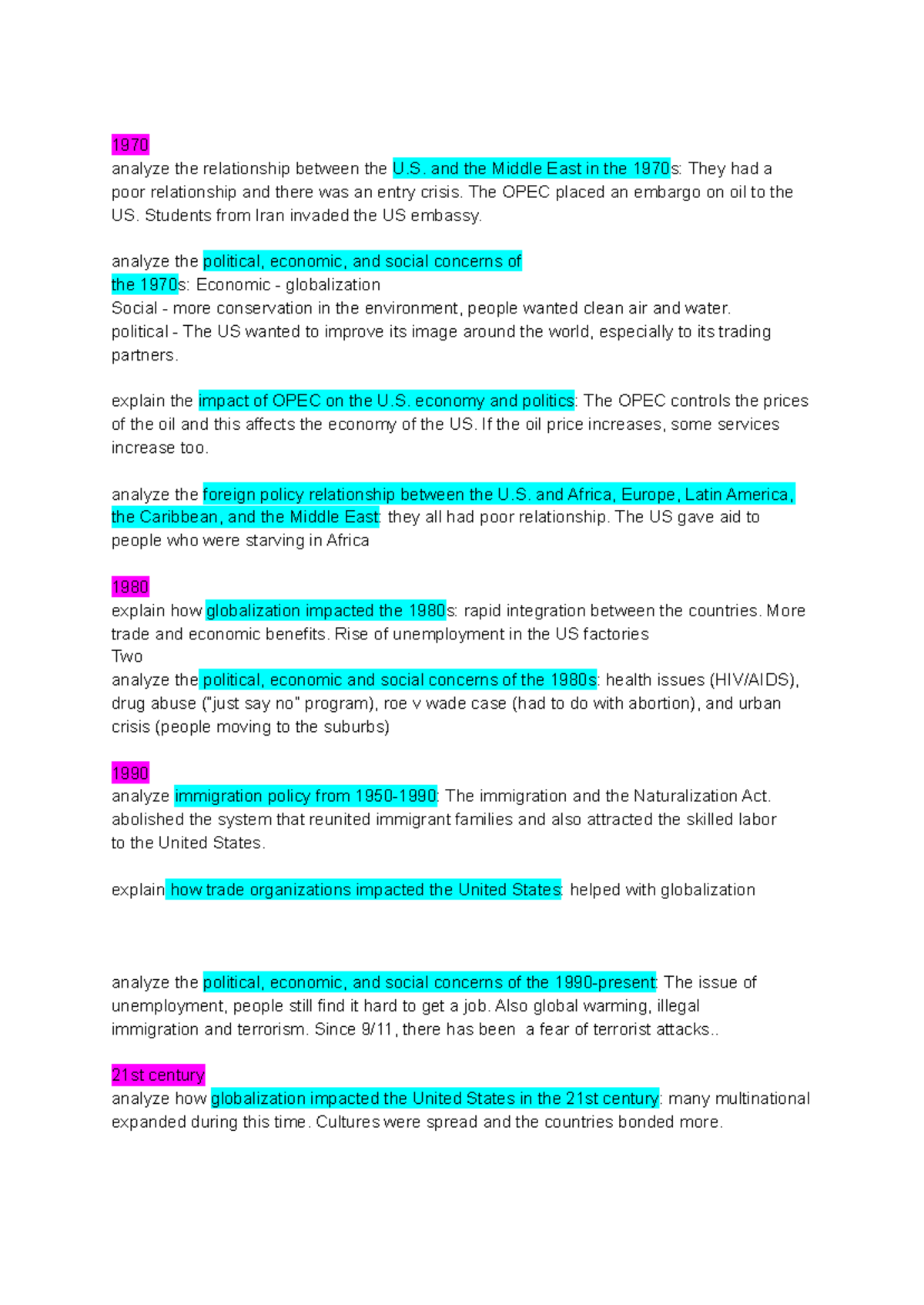 1970
analyze the relationship between the U.S. and the Middle East in the 1970s: They had a poor relationship and there was an entry crisis. The OPEC placed an embargo on oil to the US. Students from Iran invaded the US embassy.

analyze the political, economic, and social concerns of the 1970s: Economic - globalization
Social - more conservation in the environment, people wanted clean air and water.
political - The US wanted to improve its image around the world, especially to its trading partners.

explain the impact of OPEC on the U.S. economy and politics: The OPEC controls the prices of the oil and this affects the economy of the US. If the oil price increases, some services increase too.

analyze the foreign policy relationship between the U.S. and Africa, Europe, Latin America, the Caribbean, and the Middle East: they all had poor relationship. The US gave aid to people who were starving in Africa

1980
explain how globalization impacted the 1980s: rapid integration between the countries. More trade and economic benefits. Rise of unemployment in the US factories
Two
analyze the political, economic and social concerns of the 1980s: health issues (HIV/AIDS), drug abuse ("just say no" program), roe v wade case (had to do with abortion), and urban crisis (people moving to the suburbs)

1990
analyze immigration policy from 1950-1990: The immigration and the Naturalization Act. abolished the system that reunited immigrant families and also attracted the skilled labor to the United States.

explain how trade organizations impacted the United States: helped with globalization

analyze the political, economic, and social concerns of the 1990-present: The issue of unemployment, people still find it hard to get a job. Also global warming, illegal immigration and terrorism. Since 9/11, there has been a fear of terrorist attacks..

21st century
analyze how globalization impacted the United States in the 21st century: many multinational expanded during this time. Cultures were spread and the countries bonded more.